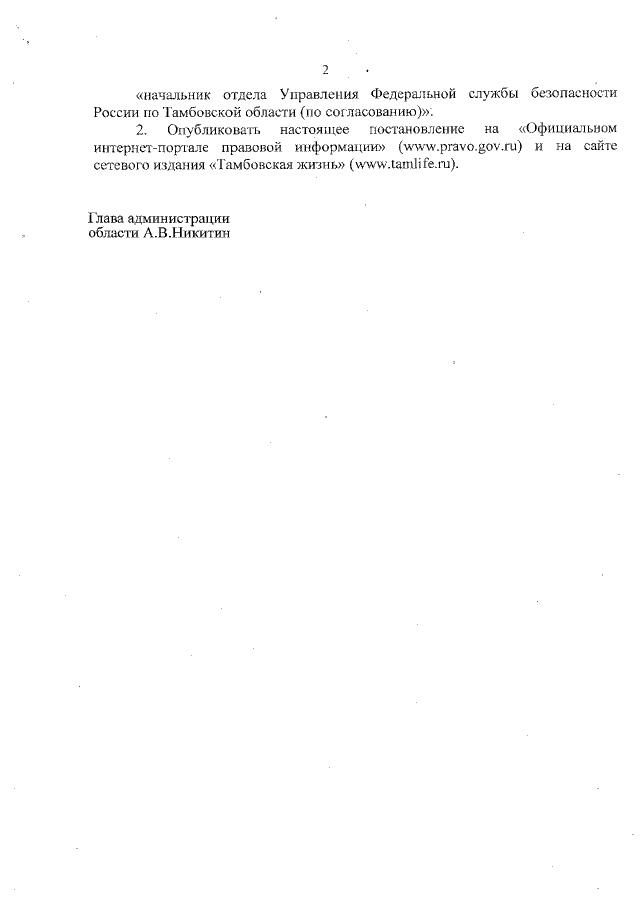 2

«начальник отдела Управления Федеральной службы безопасности России по Тамбовской области (по согласованию)».

2. Опубликовать настоящее постановление на «Официальном интернет-портале правовой информации» (www.pravo.gov.ru) и на сайте сетевого издания «Тамбовская жизнь» (www.tamlife.ru).

Глава администрации
области А.В.Никитин